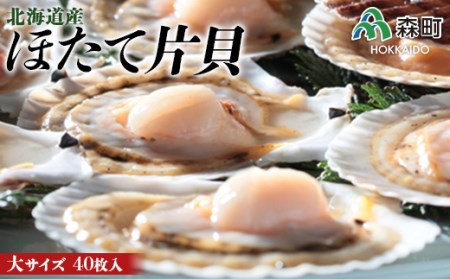 北海道産
ほたて片貝

森町
HOKKAIDO

大サイズ 40枚入